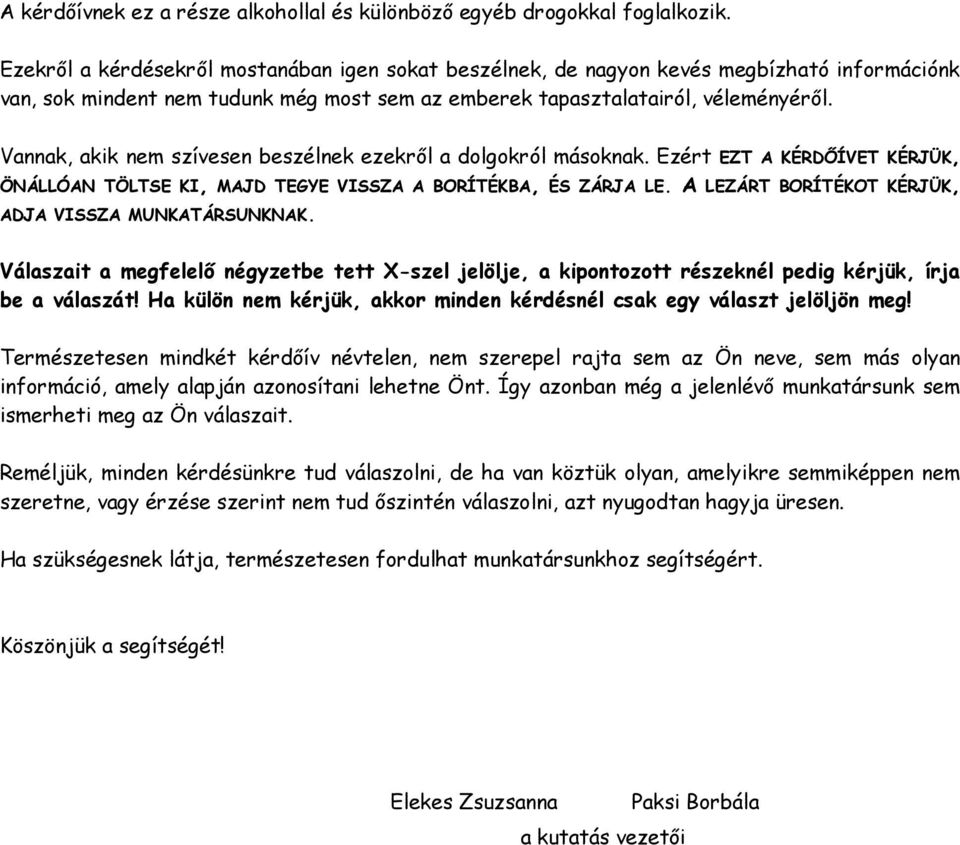 A kérdőívnek ez a része alkohollal és különböző egyéb drogokkal foglalkozik.

Ezekről a kérdésekről mostanában igen sokat beszélnek, de nagyon kevés megbízható információnk van, sok mindent nem tudunk még most sem az emberek tapasztalatairól, véleményéről.

Vannak, akik nem szívesen beszélnek ezekről a dolgokról másoknak. Ezért EZT A KÉRDŐÍVET KÉRJÜK, ÖNÁLLÓAN TÖLTSE KI, MAJD TEGYE VISSZA A BORÍTÉKBA, ÉS ZÁRJA LE. A LEZÁRT BORÍTÉKOT KÉRJÜK, ADJA VISSZA MUNKATÁRSUNKNAK.

Válaszait a megfelelő négyzetbe tett X-szel jelölje, a kipontozott részeknél pedig kérjük, írja be a válaszát! Ha külön nem kérjük, akkor minden kérdésnél csak egy választ jelöljön meg!

Természetesen mindkét kérdőív névtelen, nem szerepel rajta sem az Ön neve, sem más olyan információ, amely alapján azonosítani lehetne Önt. Így azonban még a jelenlévő munkatársunk sem ismerheti meg az Ön válaszait.

Reméljük, minden kérdésünkre tud válaszolni, de ha van köztük olyan, amelyikre semmiképpen nem szeretne, vagy érzése szerint nem tud őszintén válaszolni, azt nyugodtan hagyja üresen.

Ha szükségesnek látja, természetesen fordulhat munkatársunkhoz segítségért.

Köszönjük a segítségét!

Elekes Zsuzsanna Paksi Borbála
a kutatás vezetői